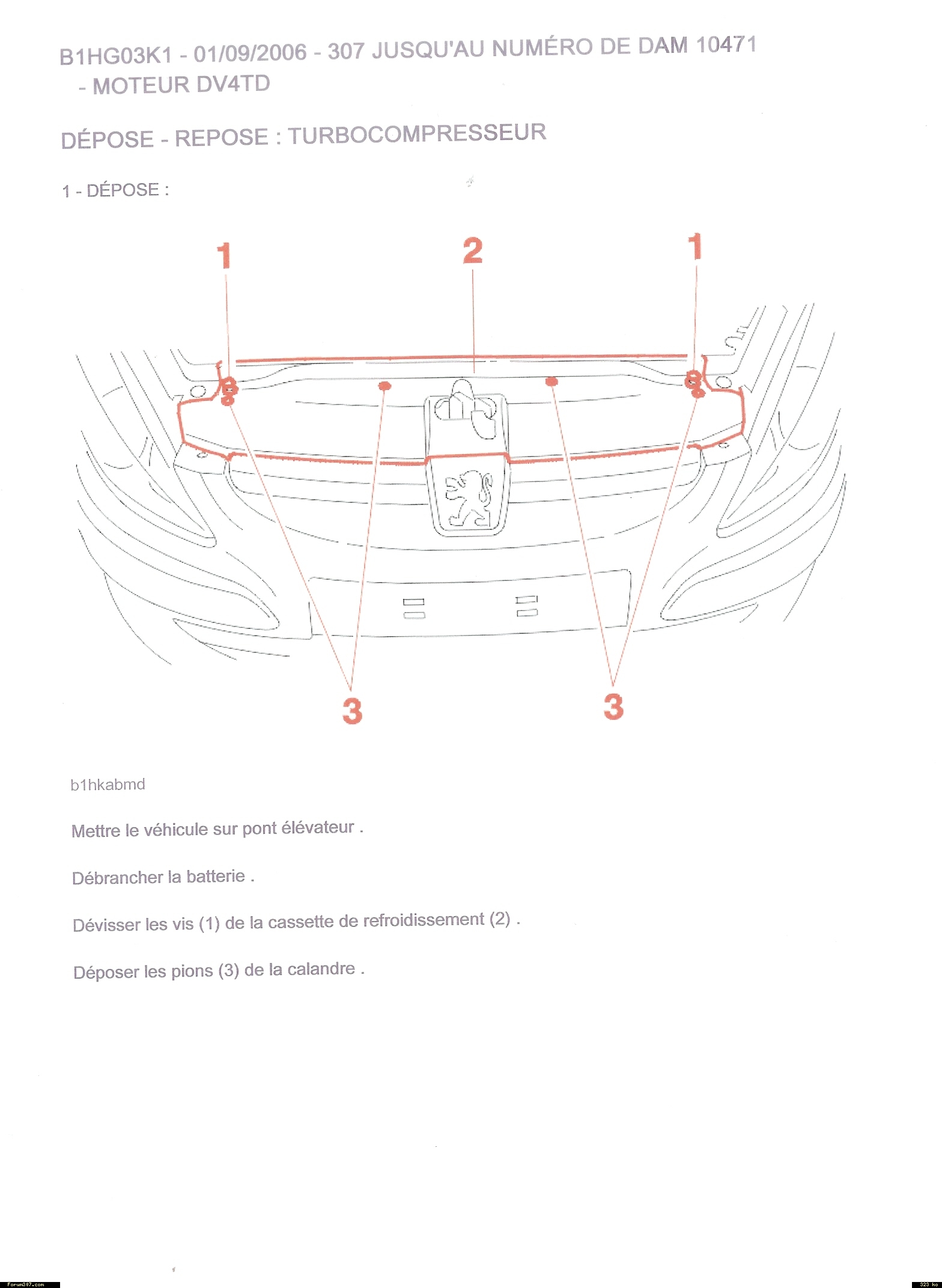 B1HG03K1 - 01/09/2006 - 307 JUSQU'AU NUMÉRO DE DAM 10471 - MOTEUR DV4TD

DÉPOSE - REPOSE : TURBOCOMPRESSEUR

1 - DÉPOSE :

1
2
1
3
3

b1hkabmd

Mettre le véhicule sur pont élévateur .

Débrancher la batterie .

Dévisser les vis (1) de la cassette de refroidissement (2) .

Déposer les pions (3) de la calandre .

Forum307.com
323 ko